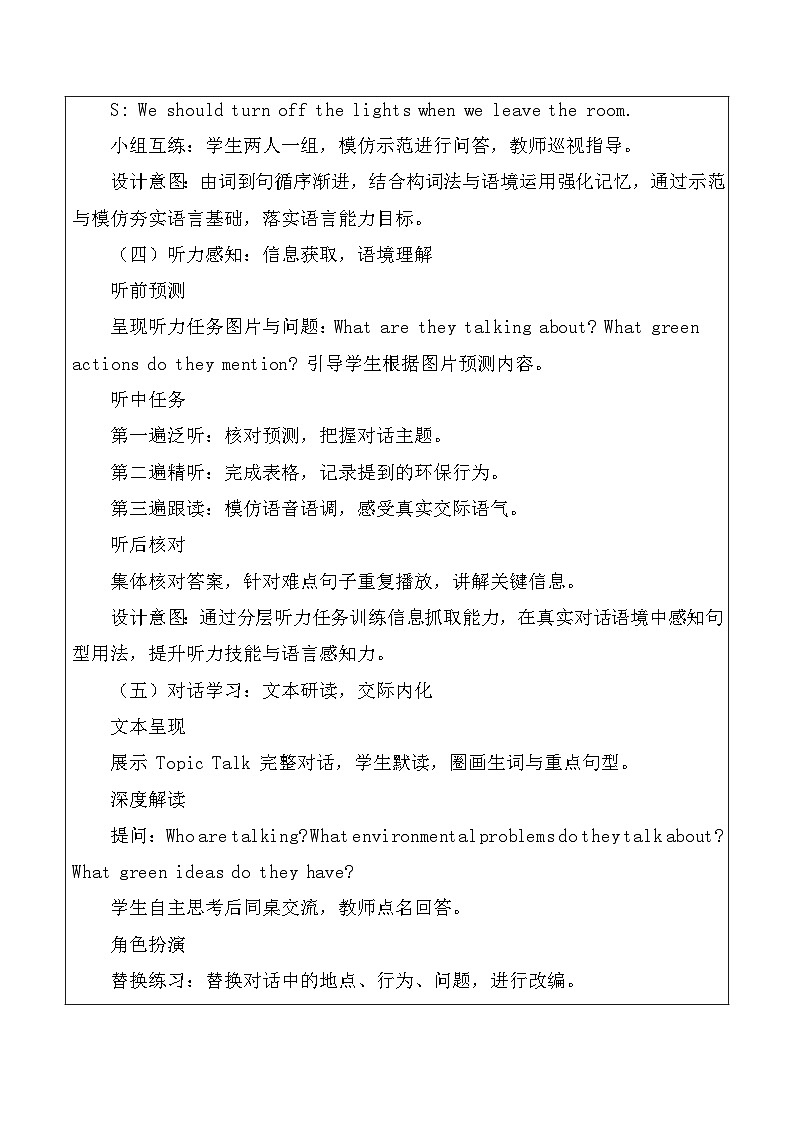 S: We should turn off the lights when we leave the room.

小组互练：学生两人一组，模仿示范进行问答，教师巡视指导。

设计意图：由词到句循序渐进，结合构词法与语境运用强化记忆，通过示范与模仿夯实语言基础，落实语言能力目标。

（四）听力感知：信息获取，语境理解

听前预测

呈现听力任务图片与问题：What are they talking about? What green actions do they mention? 引导学生根据图片预测内容。

听中任务

第一遍泛听：核对预测，把握对话主题。

第二遍精听：完成表格，记录提到的环保行为。

第三遍跟读：模仿语音语调，感受真实交际语气。

听后核对

集体核对答案，针对难点句子重复播放，讲解关键信息。

设计意图：通过分层听力任务训练信息抓取能力，在真实对话语境中感知句型用法，提升听力技能与语言感知力。

（五）对话学习：文本研读，交际内化

文本呈现

展示 Topic Talk 完整对话，学生默读，圈画生词与重点句型。

深度解读

提问：Who are talking? What environmental problems do they talk about? What green ideas do they have?

学生自主思考后同桌交流，教师点名回答。

角色扮演

替换练习：替换对话中的地点、行为、问题，进行改编。